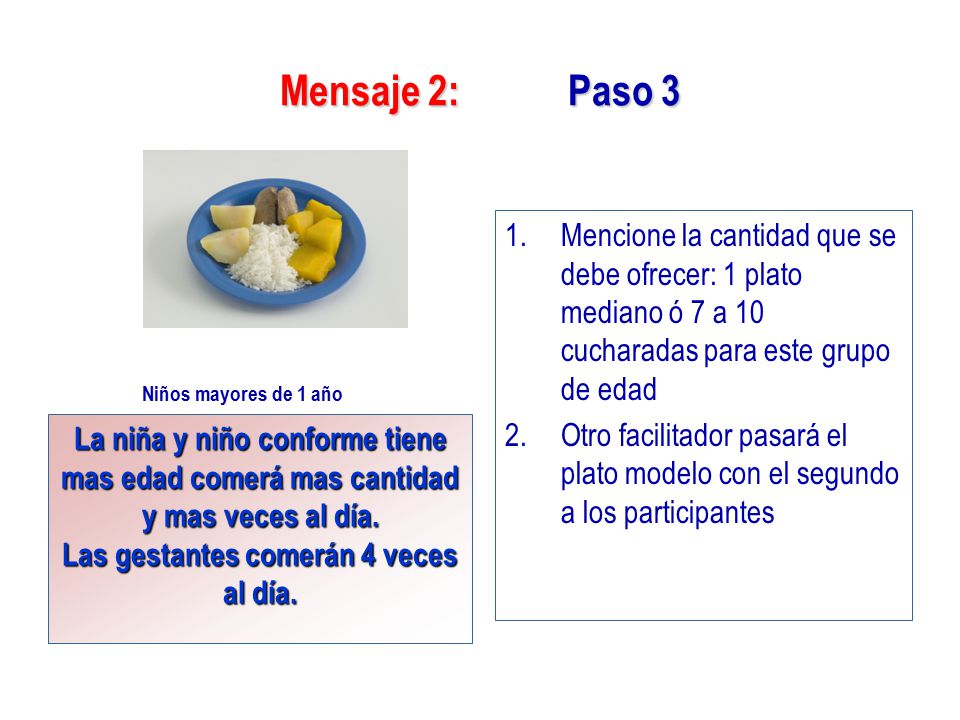 Mensaje 2: Paso 3

Niños mayores de 1 año

La niña y niño conforme tiene mas edad comerá mas cantidad y mas veces al día.
Las gestantes comerán 4 veces al día.

1. Mencione la cantidad que se debe ofrecer: 1 plato mediano ó 7 a 10 cucharadas para este grupo de edad
2. Otro facilitador pasará el plato modelo con el segundo a los participantes